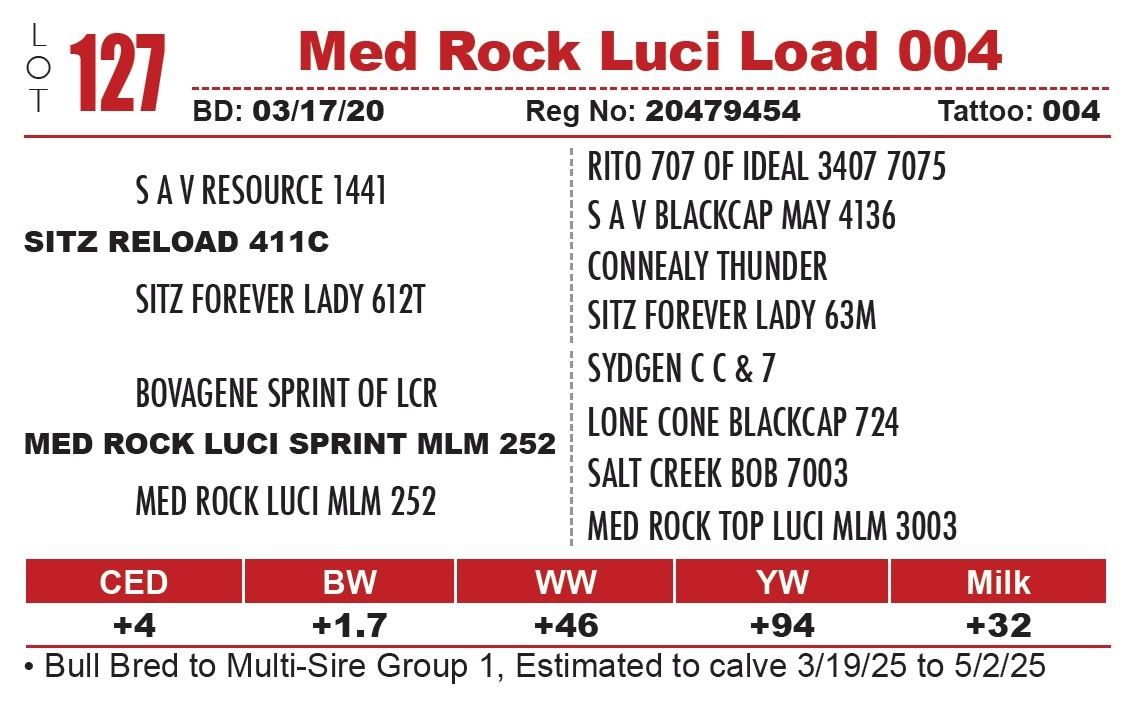 LOT 127

Med Rock Luci Load 004

BD: 03/17/20 Reg No: 20479454 Tattoo: 004

S A V RESOURCE 1441

SITZ RELOAD 411C

SITZ FOREVER LADY 612T

BOVAGENE SPRINT OF LCR

MED ROCK LUCI SPRINT MLM 252

MED ROCK LUCI MLM 252

RITO 707 OF IDEAL 3407 7075

S A V BLACKCAP MAY 4136

CONNEALY THUNDER

SITZ FOREVER LADY 63M

SYDGEN C C & 7

LONE CONE BLACKCAP 724

SALT CREEK BOB 7003

MED ROCK TOP LUCI MLM 3003

| CED | BW | WW | YW | Milk |
|---|---|---|---|---|
| +4 | +1.7 | +46 | +94 | +32 |

• Bull Bred to Multi-Sire Group 1, Estimated to calve 3/19/25 to 5/2/25